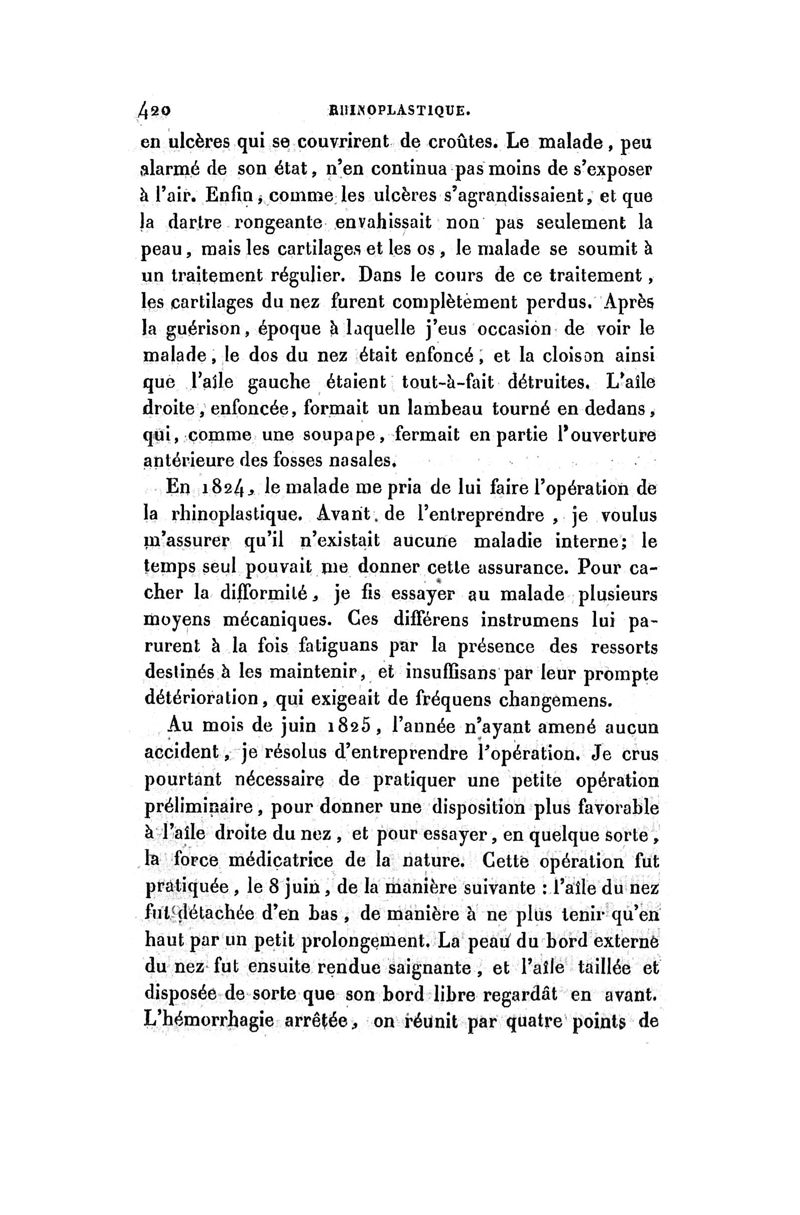 420 RHINOPLASTIQUE.

en ulcères qui se couvrirent de croûtes. Le malade, peu alarmé de son état, n'en continua pas moins de s'exposer à l'air. Enfin, comme les ulcères s'agrandissaient, et que la dartre rongeante envahissait non pas seulement la peau, mais les cartilages et les os, le malade se soumit à un traitement régulier. Dans le cours de ce traitement, les cartilages du nez furent complètement perdus. Après la guérison, époque à laquelle j'eus occasion de voir le malade, le dos du nez était enfoncé, et la cloison ainsi que l'aîle gauche étaient tout-à-fait détruites. L'aîle droite, enfoncée, formait un lambeau tourné en dedans, qui, comme une soupape, fermait en partie l'ouverture antérieure des fosses nasales.

En 1824, le malade me pria de lui faire l'opération de la rhinoplastique. Avant de l'entreprendre, je voulus m'assurer qu'il n'existait aucune maladie interne; le temps seul pouvait me donner cette assurance. Pour cacher la difformité, je fis essayer au malade plusieurs moyens mécaniques. Ces différens instrumens lui parurent à la fois fatiguans par la présence des ressorts destinés à les maintenir, et insuffisans par leur prompte détérioration, qui exigeait de fréquens changemens.

Au mois de juin 1825, l'année n'ayant amené aucun accident, je résolus d'entreprendre l'opération. Je crus pourtant nécessaire de pratiquer une petite opération préliminaire, pour donner une disposition plus favorable à l'aîle droite du nez, et pour essayer, en quelque sorte, la force médicatrice de la nature. Cette opération fut pratiquée, le 8 juin, de la manière suivante : l'aîle du nez fut détachée d'en bas, de manière à ne plus tenir qu'en haut par un petit prolongement. La peau du bord externe du nez fut ensuite rendue saignante, et l'aîle taillée et disposée de sorte que son bord libre regardât en avant. L'hémorrhagie arrêtée, on réunit par quatre points de